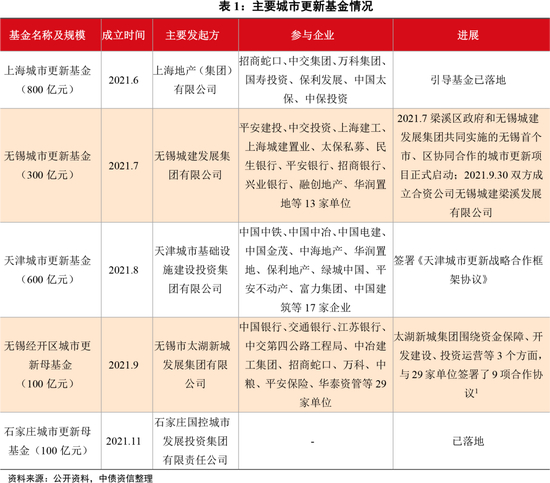 表 1：主要城市更新基金情况

| 基金名称及规模 | 成立时间 | 主要发起方 | 参与企业 | 进展 |
|---|---|---|---|---|
| 上海城市更新基金（800 亿元） | 2021.6 | 上海地产（集团）有限公司 | 招商蛇口、中交集团、万科集团、国寿投资、保利发展、中国太保、中保投资 | 引导基金已落地 |
| 无锡城市更新基金（300 亿元） | 2021.7 | 无锡城建发展集团有限公司 | 平安建投、中交投资、上海建工、上海城建置业、太保私募、民生银行、平安银行、招商银行、兴业银行、融创地产、华润置地等 13 家单位 | 2021.7 梁溪区政府和无锡城建发展集团共同实施的无锡首个市、区协同合作的城市更新项目正式启动；2021.9.30 双方成立合资公司无锡城建梁溪发展有限公司 |
| 天津城市更新基金（600 亿元） | 2021.8 | 天津城市基础设施建设投资集团有限公司 | 中国中铁、中国中冶、中国电建、中国金茂、中海地产、华润置地、保利地产、绿城中国、平安不动产、富力集团、中国建筑等 17 家企业 | 签署《天津城市更新战略合作框架协议》 |
| 无锡经开区城市更新母基金（100 亿元） | 2021.9 | 无锡市太湖新城发展集团有限公司 | 中国银行、交通银行、江苏银行、中交第四公路工程局、中冶建工集团、招商蛇口、万科、中粮、平安保险、华泰资管等 29 家单位 | 太湖新城集团围绕资金保障、开发建设、投资运营等 3 个方面，与 29 家单位签署了 9 项合作协议$^1$ |
| 石家庄城市更新母基金（100 亿元） | 2021.11 | 石家庄国控城市发展投资集团有限责任公司 | - | 已落地 |

资料来源：公开资料，中债资信整理